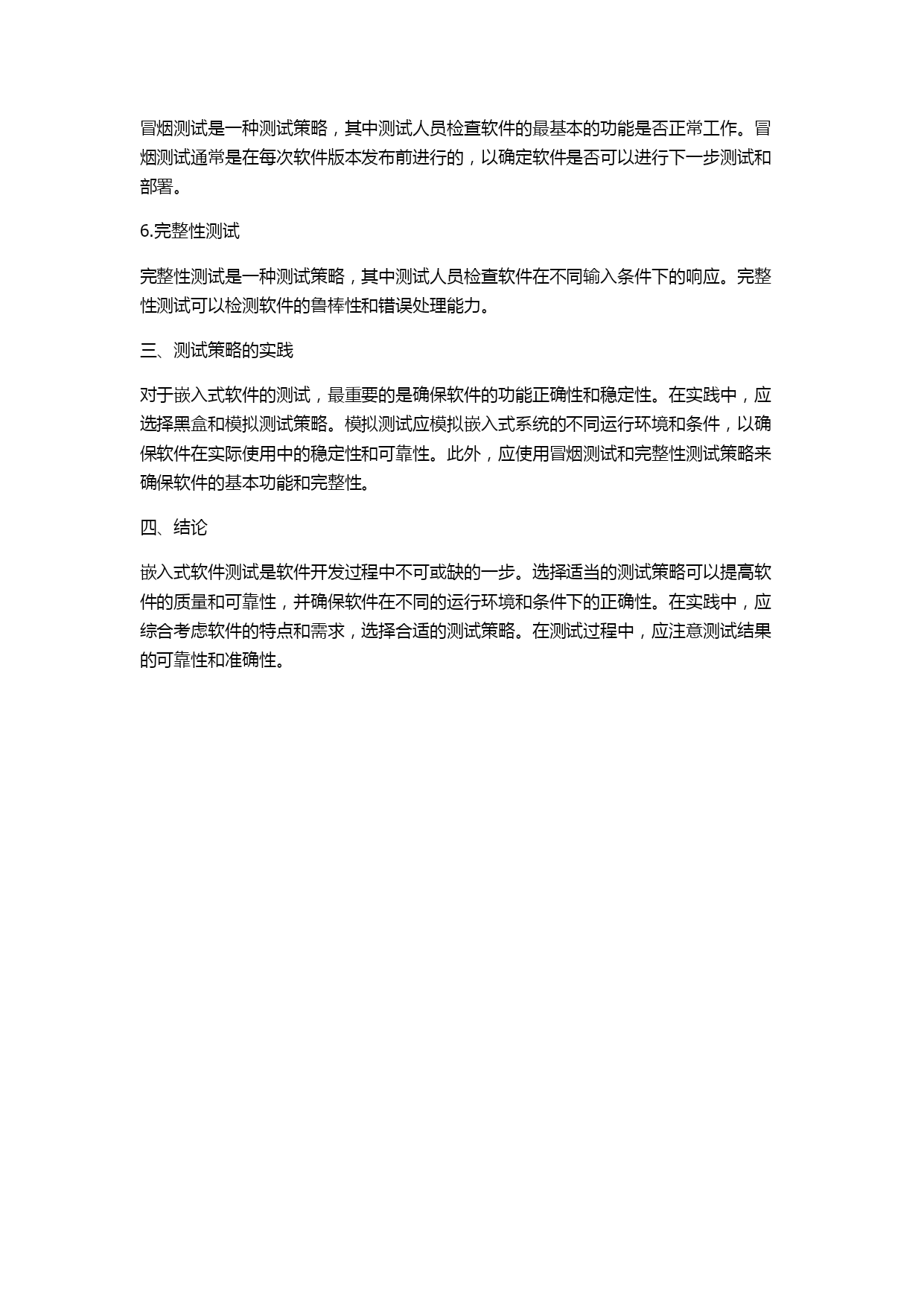 冒烟测试是一种测试策略，其中测试人员检查软件的最基本的功能是否正常工作。冒烟测试通常是在每次软件版本发布前进行的，以确定软件是否可以进行下一步测试和部署。

6.完整性测试

完整性测试是一种测试策略，其中测试人员检查软件在不同输入条件下的响应。完整性测试可以检测软件的鲁棒性和错误处理能力。

三、测试策略的实践

对于嵌入式软件的测试，最重要的是确保软件的功能正确性和稳定性。在实践中，应选择黑盒和模拟测试策略。模拟测试应模拟嵌入式系统的不同运行环境和条件，以确保软件在实际使用中的稳定性和可靠性。此外，应使用冒烟测试和完整性测试策略来确保软件的基本功能和完整性。

四、结论

嵌入式软件测试是软件开发过程中不可或缺的一步。选择适当的测试策略可以提高软件的质量和可靠性，并确保软件在不同的运行环境和条件下的正确性。在实践中，应综合考虑软件的特点和需求，选择合适的测试策略。在测试过程中，应注意测试结果的可靠性和准确性。